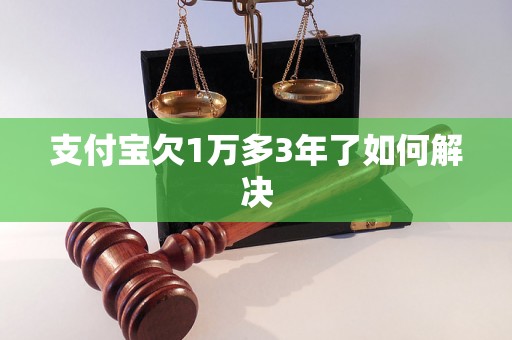 支付宝欠1万多3年了如何解决